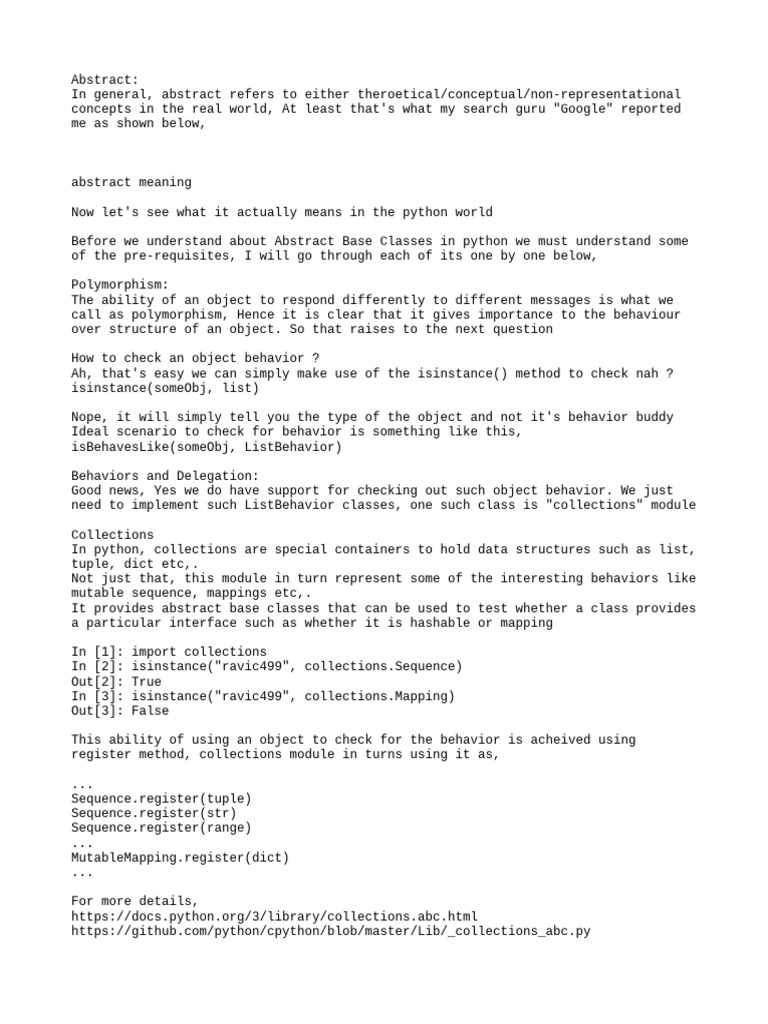 Abstract:
In general, abstract refers to either theroetical/conceptual/non-representational concepts in the real world, At least that's what my search guru "Google" reported me as shown below,

abstract meaning

Now let's see what it actually means in the python world

Before we understand about Abstract Base Classes in python we must understand some of the pre-requisites, I will go through each of its one by one below,

Polymorphism:
The ability of an object to respond differently to different messages is what we call as polymorphism, Hence it is clear that it gives importance to the behaviour over structure of an object. So that raises to the next question

How to check an object behavior ?
Ah, that's easy we can simply make use of the isinstance() method to check nah ?
isinstance(someObj, list)

Nope, it will simply tell you the type of the object and not it's behavior buddy
Ideal scenario to check for behavior is something like this,
isBehavesLike(someObj, ListBehavior)

Behaviors and Delegation:
Good news, Yes we do have support for checking out such object behavior. We just need to implement such ListBehavior classes, one such class is "collections" module

Collections
In python, collections are special containers to hold data structures such as list, tuple, dict etc,.
Not just that, this module in turn represent some of the interesting behaviors like mutable sequence, mappings etc,.
It provides abstract base classes that can be used to test whether a class provides a particular interface such as whether it is hashable or mapping

In [1]: import collections
In [2]: isinstance("ravic499", collections.Sequence)
Out[2]: True
In [3]: isinstance("ravic499", collections.Mapping)
Out[3]: False

This ability of using an object to check for the behavior is acheived using register method, collections module in turns using it as,

...
Sequence.register(tuple)
Sequence.register(str)
Sequence.register(range)
...
MutableMapping.register(dict)
...

For more details,
https://docs.python.org/3/library/collections.abc.html
https://github.com/python/cpython/blob/master/Lib/_collections_abc.py